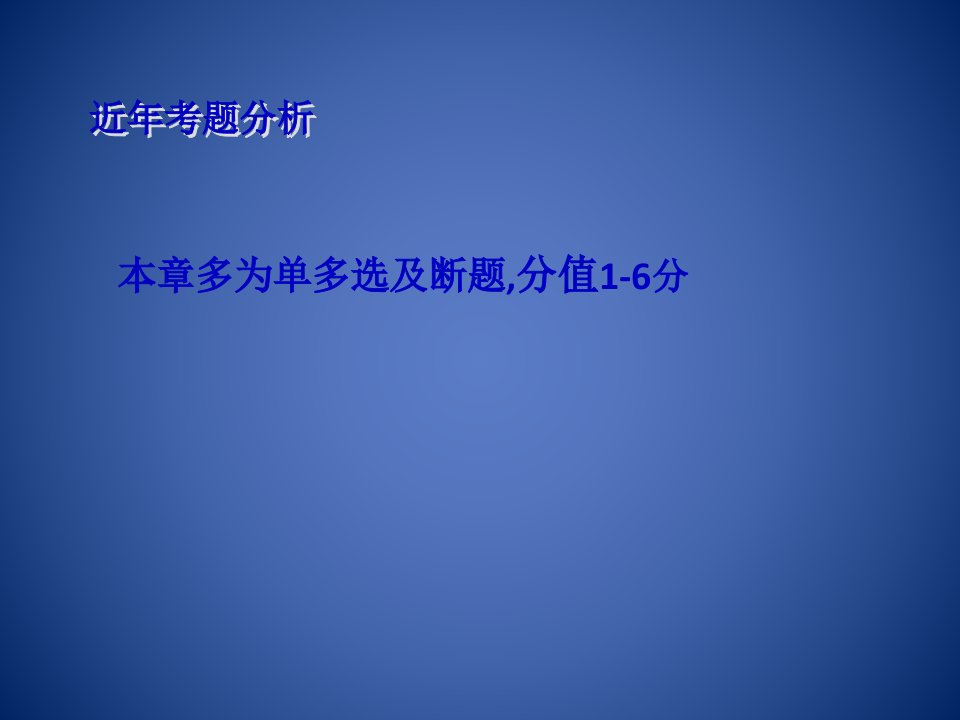 近年考题分析

本章多为单多选及断题,分值1-6分